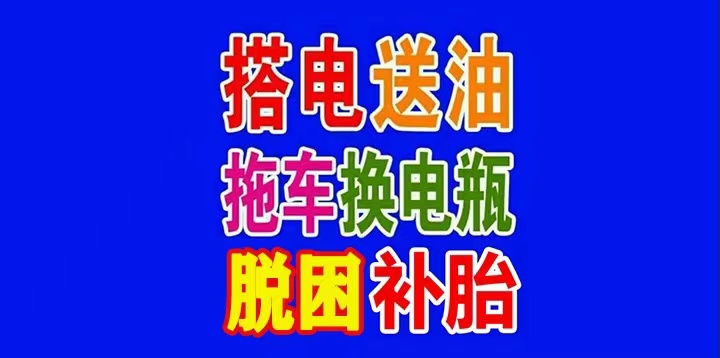 搭电送油
拖车换电瓶
脱困补胎